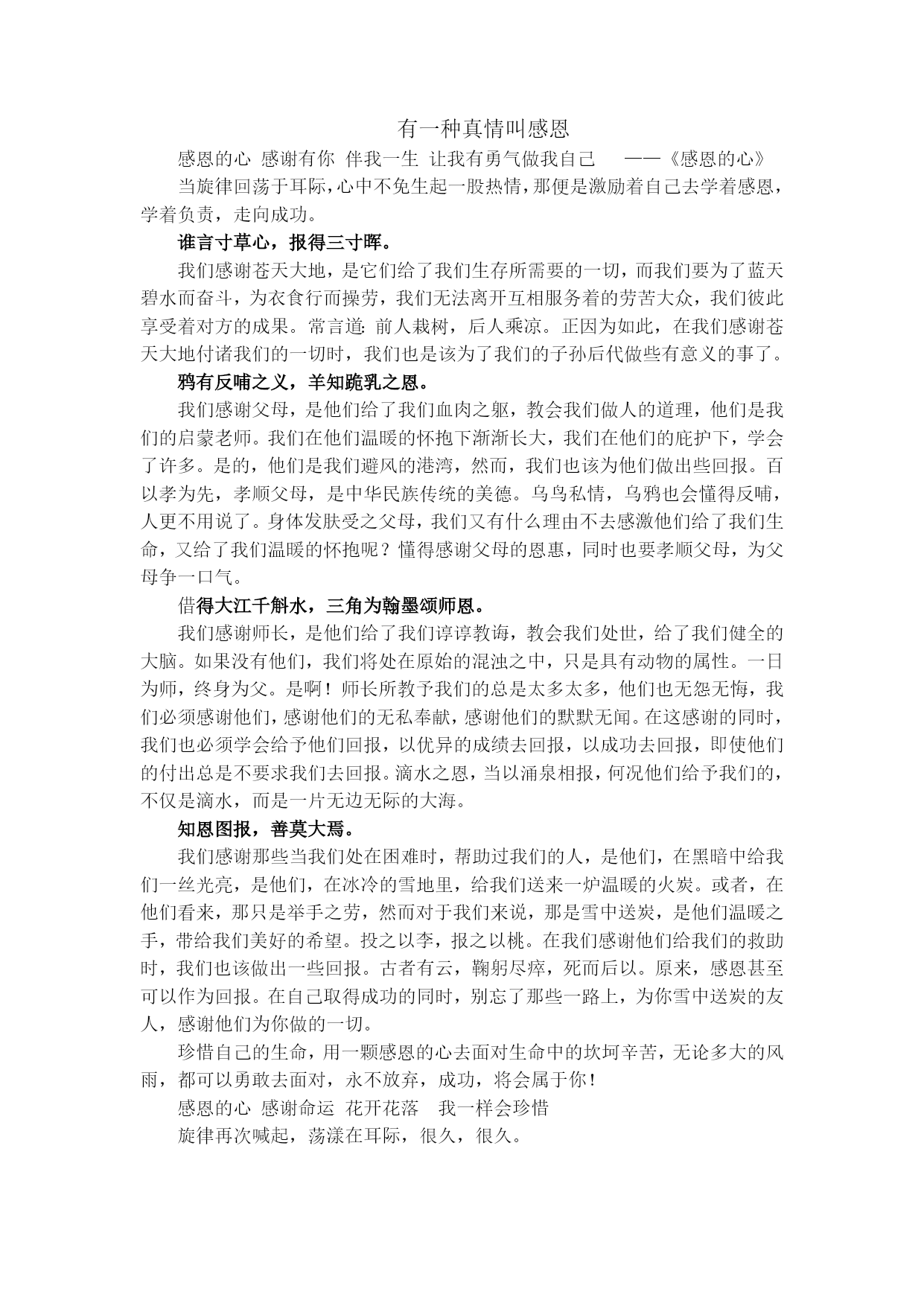 有一种真情叫感恩

感恩的心 感谢有你 伴我一生 让我有勇气做我自己 ——《感恩的心》

当旋律回荡于耳际，心中不免生起一股热情，那便是激励着自己去学着感恩，学着负责，走向成功。

谁言寸草心，报得三寸晖。

我们感谢苍天大地，是它们给了我们生存所需要的一切，而我们要为了蓝天碧水而奋斗，为衣食行而操劳，我们无法离开互相服务着的劳苦大众，我们彼此享受着对方的成果。常言道：前人栽树，后人乘凉。正因为如此，在我们感谢苍天大地付诸我们的一切时，我们也是该为了我们的子孙后代做些有意义的事了。

鸦有反哺之义，羊知跪乳之恩。

我们感谢父母，是他们给了我们血肉之躯，教会我们做人的道理，他们是我们的启蒙老师。我们在他们温暖的怀抱下渐渐长大，我们在他们的庇护下，学会了许多。是的，他们是我们避风的港湾，然而，我们也该为他们做出些回报。百以孝为先，孝顺父母，是中华民族传统的美德。乌鸟私情，乌鸦也会懂得反哺，人更不用说了。身体发肤受之父母，我们又有什么理由不去感激他们给了我们生命，又给了我们温暖的怀抱呢？懂得感谢父母的恩惠，同时也要孝顺父母，为父母争一口气。

借得大江千斛水，三角为翰墨颂师恩。

我们感谢师长，是他们给了我们谆谆教诲，教会我们处世，给了我们健全的大脑。如果没有他们，我们将处在原始的混浊之中，只是具有动物的属性。一日为师，终身为父。是啊！师长所教予我们的总是太多太多，他们也无怨无悔，我们必须感谢他们，感谢他们的无私奉献，感谢他们的默默无闻。在这感谢的同时，我们也必须学会给予他们回报，以优异的成绩去回报，以成功去回报，即使他们的付出总是不要求我们去回报。滴水之恩，当以涌泉相报，何况他们给予我们的，不仅是滴水，而是一片无边无际的大海。

知恩图报，善莫大焉。

我们感谢那些当我们处在困难时，帮助过我们的人，是他们，在黑暗中给我们一丝光亮，是他们，在冰冷的雪地里，给我们送来一炉温暖的火炭。或者，在他们看来，那只是举手之劳，然而对于我们来说，那是雪中送炭，是他们温暖之手，带给我们美好的希望。投之以李，报之以桃。在我们感谢他们给我们的救助时，我们也该做出一些回报。古者有云，鞠躬尽瘁，死而后以。原来，感恩甚至可以作为回报。在自己取得成功的同时，别忘了那些一路上，为你雪中送炭的友人，感谢他们为你做的一切。

珍惜自己的生命，用一颗感恩的心去面对生命中的坎坷辛苦，无论多大的风雨，都可以勇敢去面对，永不放弃，成功，将会属于你！

感恩的心 感谢命运 花开花落 我一样会珍惜

旋律再次喊起，荡漾在耳际，很久，很久。